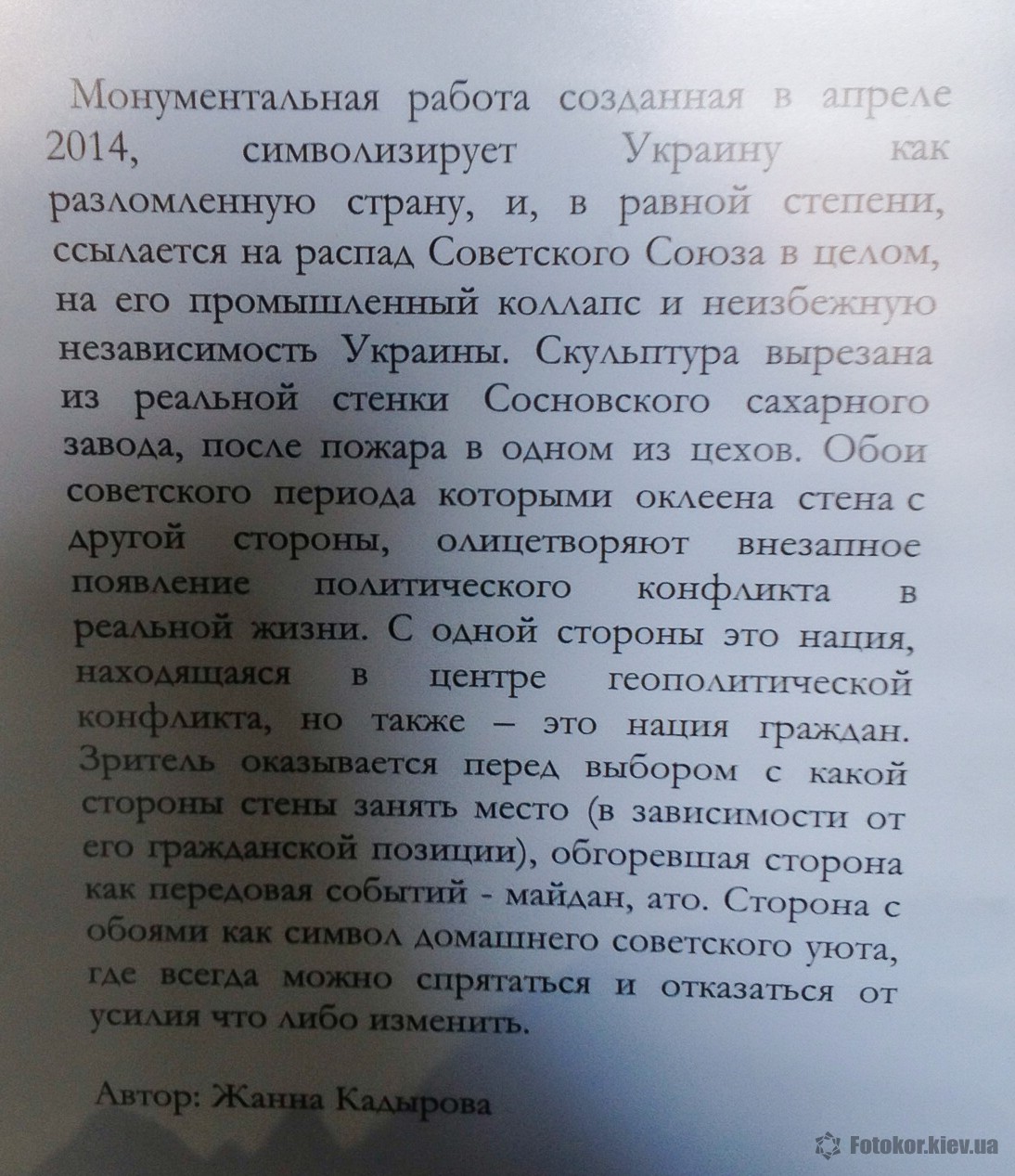 Монументальная работа созданная в апреле 2014, символизирует Украину как разломленную страну, и, в равной степени, ссылается на распад Советского Союза в целом, на его промышленный коллапс и неизбежную независимость Украины. Скульптура вырезана из реальной стенки Сосновского сахарного завода, после пожара в одном из цехов. Обои советского периода которыми оклеена стена с другой стороны, олицетворяют внезапное появление политического конфликта в реальной жизни. С одной стороны это нация, находящаяся в центре геополитической конфликта, но также – это нация граждан. Зритель оказывается перед выбором с какой стороны стены занять место (в зависимости от его гражданской позиции), обгоревшая сторона как передовая событий - майдан, ато. Сторона с обоями как символ домашнего советского уюта, где всегда можно спрятаться и отказаться от усилия что либо изменить.

Автор: Жанна Кадырова

Fotokor.kiev.ua